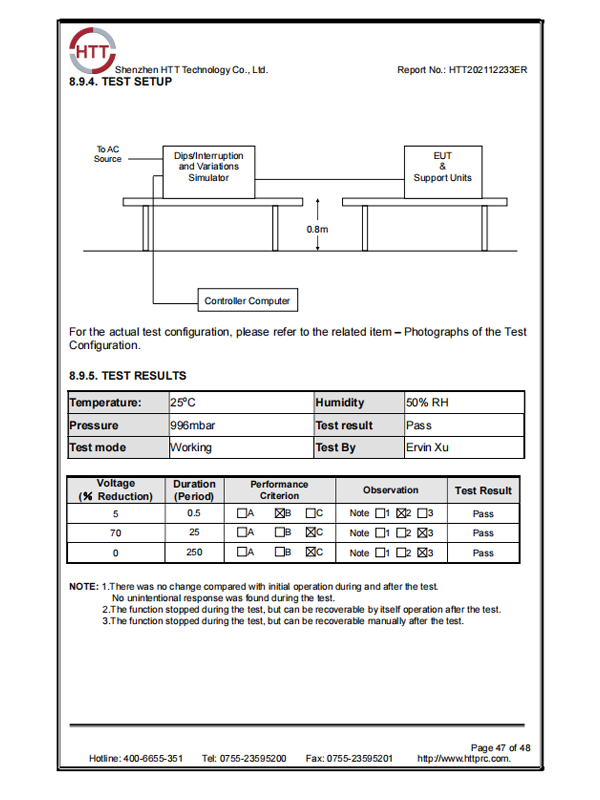 HTT
Shenzhen HTT Technology Co., Ltd.
Report No.: HTT202112233ER

8.9.4. TEST SETUP

To AC Source
Dips/Interruption and Variations Simulator
EUT & Support Units
0.8m
Controller Computer

For the actual test configuration, please refer to the related item – Photographs of the Test Configuration.

8.9.5. TEST RESULTS

| Temperature: | 25°C | Humidity | 50% RH |
|---|---|---|---|
| Pressure | 996mbar | Test result | Pass |
| Test mode | Working | Test By | Ervin Xu |

| Voltage (% Reduction) | Duration (Period) | Performance Criterion | Observation | Test Result |
|---|---|---|---|---|
| 5 | 0.5 | ☐A ☒B ☐C | Note ☐1 ☒2 ☐3 | Pass |
| 70 | 25 | ☐A ☐B ☒C | Note ☐1 ☐2 ☒3 | Pass |
| 0 | 250 | ☐A ☐B ☒C | Note ☐1 ☐2 ☒3 | Pass |

NOTE: 1.There was no change compared with initial operation during and after the test. No unintentional response was found during the test.
2.The function stopped during the test, but can be recoverable by itself operation after the test.
3.The function stopped during the test, but can be recoverable manually after the test.

Page 47 of 48
Hotline: 400-6655-351 Tel: 0755-23595200 Fax: 0755-23595201 http://www.httprc.com.